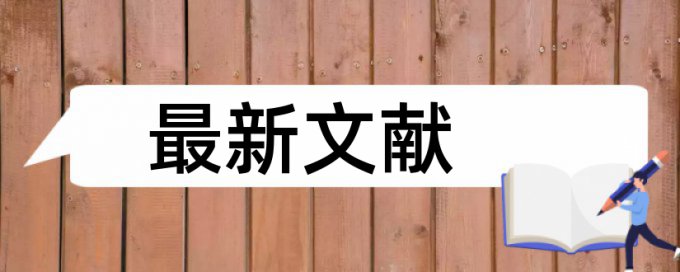 最新文献